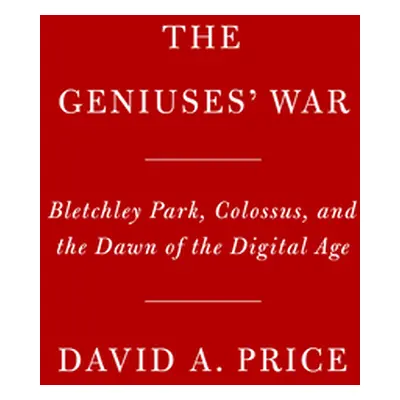 THE

GENIUSES' WAR

Bletchley Park, Colossus, and the Dawn of the Digital Age

DAVID A. PRICE